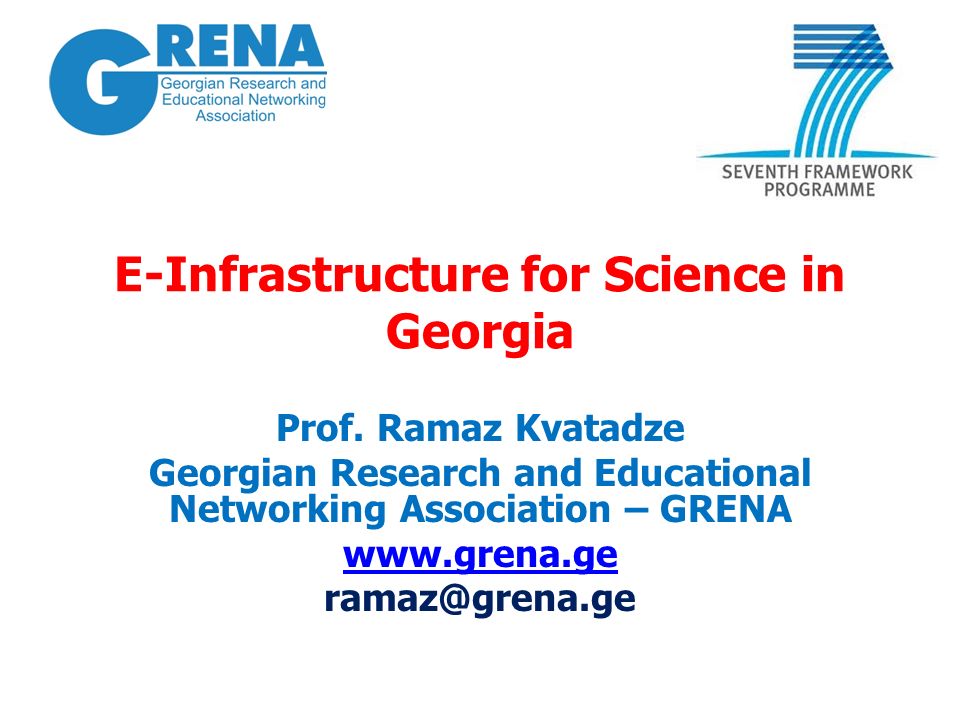 GRENA
Georgian Research and Educational Networking Association

SEVENTH FRAMEWORK PROGRAMME

E-Infrastructure for Science in Georgia

Prof. Ramaz Kvatadze
Georgian Research and Educational Networking Association – GRENA
www.grena.ge
ramaz@grena.ge